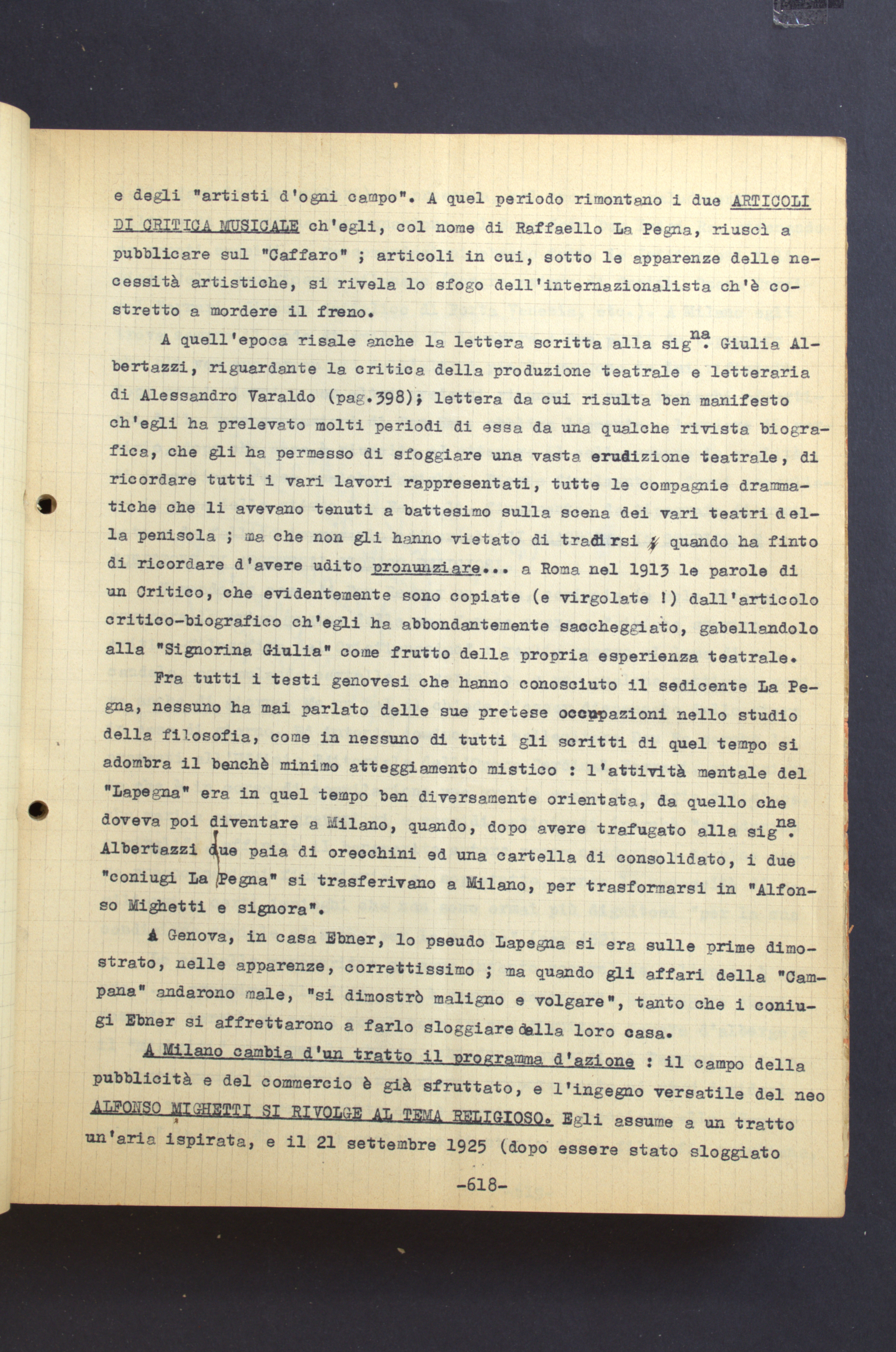 e degli "artisti d'ogni campo". A quel periodo rimontano i due ARTICOLI DI CRITICA MUSICALE ch'egli, col nome di Raffaello La Pegna, riuscì a pubblicare sul "Caffaro" ; articoli in cui, sotto le apparenze delle necessità artistiche, si rivela lo sfogo dell'internazionalista ch'è costretto a mordere il freno.

A quell'epoca risale anche la lettera scritta alla sig$^{na}$. Giulia Albertazzi, riguardante la critica della produzione teatrale e letteraria di Alessandro Varaldo (pag.398); lettera da cui risulta ben manifesto ch'egli ha prelevato molti periodi di essa da una qualche rivista biografica, che gli ha permesso di sfoggiare una vasta erudizione teatrale, di ricordare tutti i vari lavori rappresentati, tutte le compagnie drammatiche che li avevano tenuti a battesimo sulla scena dei vari teatri della penisola ; ma che non gli hanno vietato di tradirsi quando ha finto di ricordare d'avere udito pronunziare... a Roma nel 1913 le parole di un Critico, che evidentemente sono copiate (e virgolate !) dall'articolo critico-biografico ch'egli ha abbondantemente saccheggiato, gabellandolo alla "Signorina Giulia" come frutto della propria esperienza teatrale.

Fra tutti i testi genovesi che hanno conosciuto il sedicente La Pegna, nessuno ha mai parlato delle sue pretese occupazioni nello studio della filosofia, come in nessuno di tutti gli scritti di quel tempo si adombra il benchè minimo atteggiamento mistico : l'attività mentale del "Lapegna" era in quel tempo ben diversamente orientata, da quello che doveva poi diventare a Milano, quando, dopo avere trafugato alla sig$^{na}$. Albertazzi due paia di orecchini ed una cartella di consolidato, i due "coniugi La Pegna" si trasferivano a Milano, per trasformarsi in "Alfonso Mighetti e signora".

A Genova, in casa Ebner, lo pseudo Lapegna si era sulle prime dimostrato, nelle apparenze, correttissimo ; ma quando gli affari della "Campana" andarono male, "si dimostrò maligno e volgare", tanto che i coniugi Ebner si affrettarono a farlo sloggiare dalla loro casa.

A Milano cambia d'un tratto il programma d'azione : il campo della pubblicità e del commercio è già sfruttato, e l'ingegno versatile del neo ALFONSO MIGHETTI SI RIVOLGE AL TEMA RELIGIOSO. Egli assume a un tratto un'aria ispirata, e il 21 settembre 1925 (dopo essere stato sloggiato

-618-